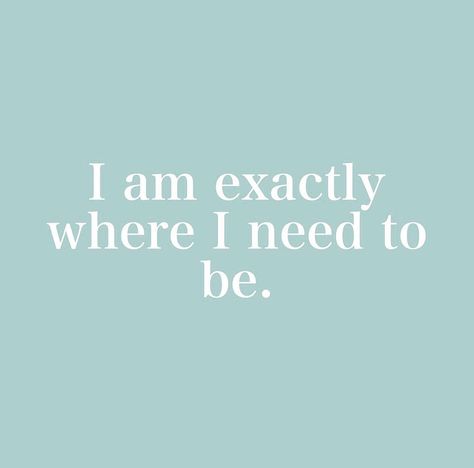 I am exactly where I need to be.